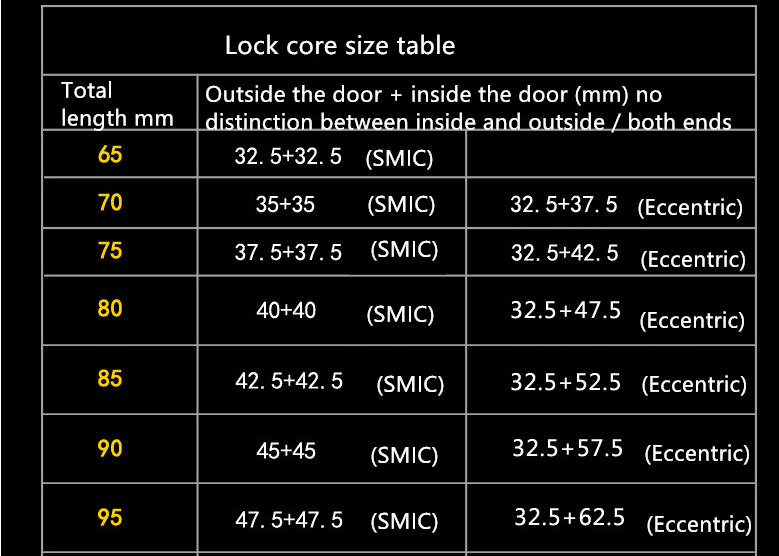 Lock core size table

| Total length mm | Outside the door + inside the door (mm) no distinction between inside and outside / both ends | |
|---|---|---|
| 65 | 32. 5+32. 5 (SMIC) | |
| 70 | 35+35 (SMIC) | 32. 5+37. 5 (Eccentric) |
| 75 | 37. 5+37. 5 (SMIC) | 32. 5+42. 5 (Eccentric) |
| 80 | 40+40 (SMIC) | 32.5+47.5 (Eccentric) |
| 85 | 42. 5+42. 5 (SMIC) | 32.5+52.5 (Eccentric) |
| 90 | 45+45 (SMIC) | 32.5+57.5 (Eccentric) |
| 95 | 47. 5+47. 5 (SMIC) | 32.5+62.5 (Eccentric) |